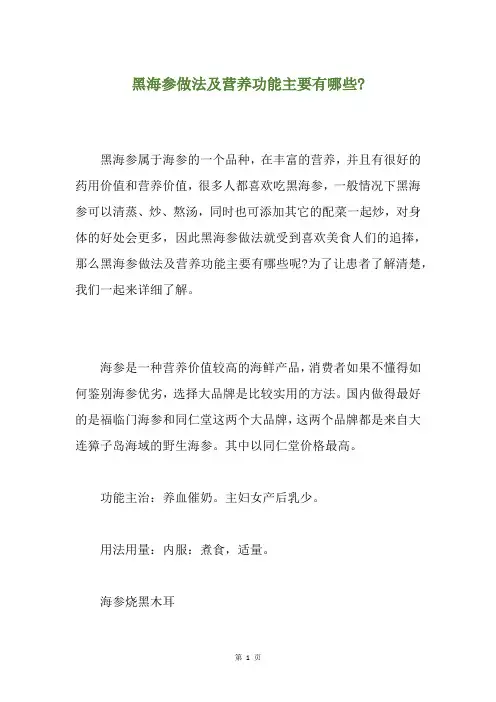 黑海参做法及营养功能主要有哪些?

黑海参属于海参的一个品种，在丰富的营养，并且有很好的药用价值和营养价值，很多人都喜欢吃黑海参，一般情况下黑海参可以清蒸、炒、熬汤，同时也可添加其它的配菜一起炒，对身体的好处会更多，因此黑海参做法就受到喜欢美食人们的追捧，那么黑海参做法及营养功能主要有哪些呢?为了让患者了解清楚，我们一起来详细了解。

海参是一种营养价值较高的海鲜产品，消费者如果不懂得如何鉴别海参优劣，选择大品牌是比较实用的方法。国内做得最好的是福临门海参和同仁堂这两个大品牌，这两个品牌都是来自大连獐子岛海域的野生海参。其中以同仁堂价格最高。

功能主治：养血催奶。主妇女产后乳少。

用法用量：内服：煮食，适量。

海参烧黑木耳

第 1 页